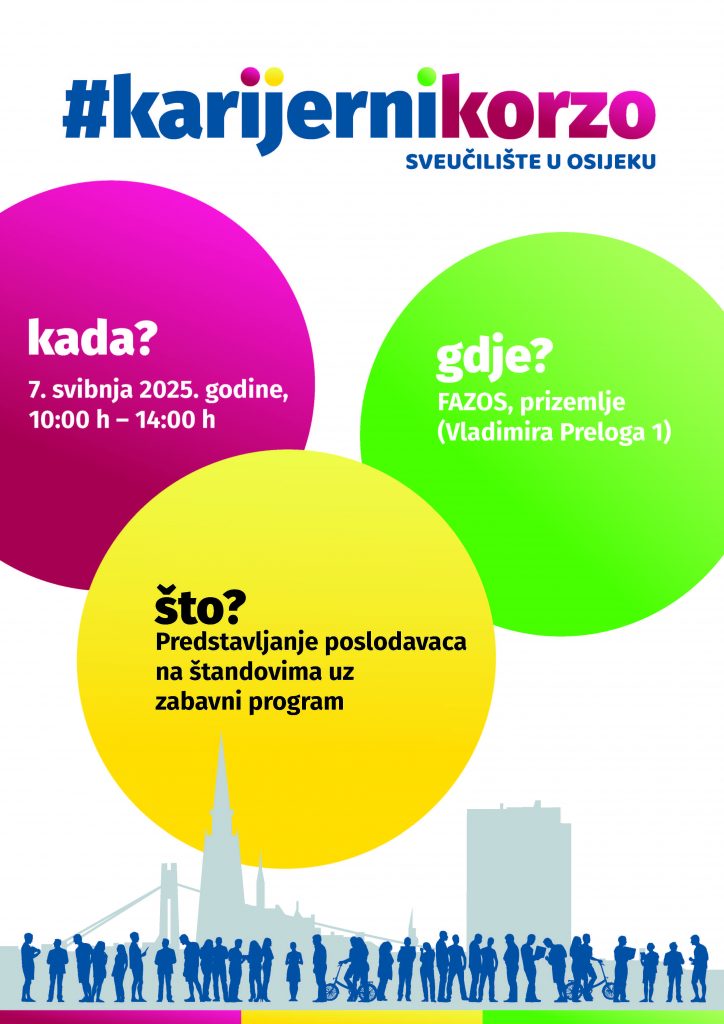 #karijernikorzo
SVEUČILIŠTE U OSIJEKU

kada?
7. svibnja 2025. godine, 10:00 h – 14:00 h

gdje?
FAZOS, prizemlje (Vladimira Preloga 1)

što?
Predstavljanje poslodavaca na štandovima uz zabavni program